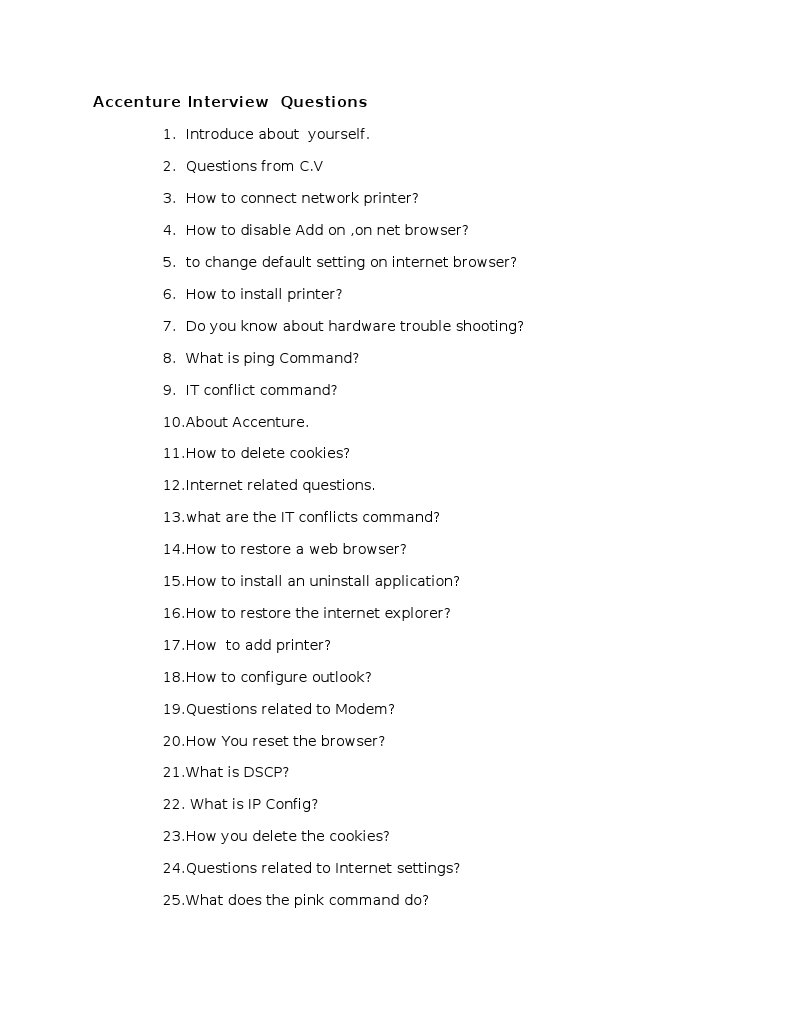 Accenture Interview Questions

1. Introduce about yourself.
2. Questions from C.V
3. How to connect network printer?
4. How to disable Add on ,on net browser?
5. to change default setting on internet browser?
6. How to install printer?
7. Do you know about hardware trouble shooting?
8. What is ping Command?
9. IT conflict command?
10.About Accenture.
11.How to delete cookies?
12.Internet related questions.
13.what are the IT conflicts command?
14.How to restore a web browser?
15.How to install an uninstall application?
16.How to restore the internet explorer?
17.How to add printer?
18.How to configure outlook?
19.Questions related to Modem?
20.How You reset the browser?
21.What is DSCP?
22. What is IP Config?
23.How you delete the cookies?
24.Questions related to Internet settings?
25.What does the pink command do?